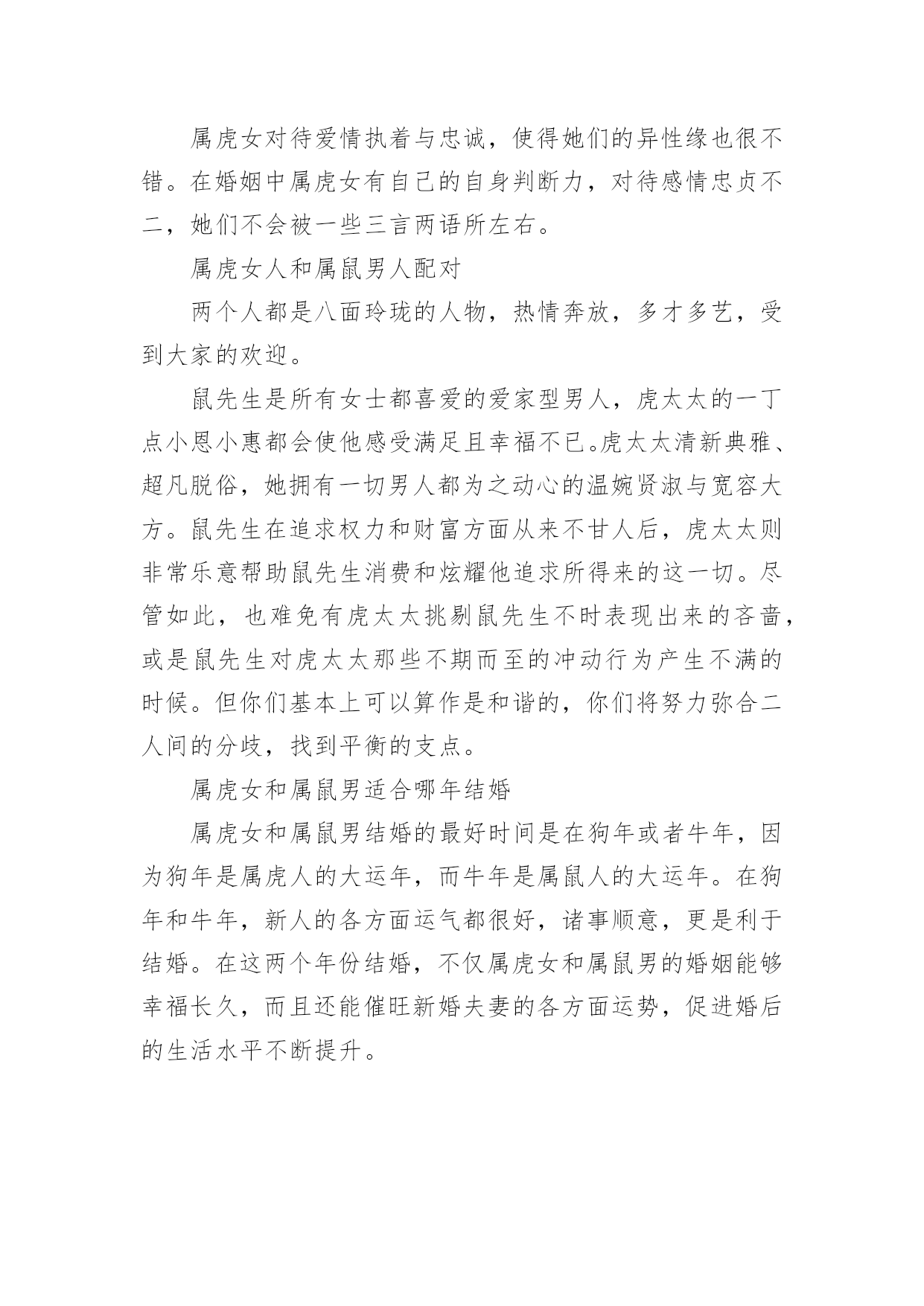 属虎女对待爱情执着与忠诚，使得她们的异性缘也很不错。在婚姻中属虎女有自己的自身判断力，对待感情忠贞不二，她们不会被一些三言两语所左右。

属虎女人和属鼠男人配对

两个人都是八面玲珑的人物，热情奔放，多才多艺，受到大家的欢迎。

鼠先生是所有女士都喜爱的爱家型男人，虎太太的一丁点小恩小惠都会使他感受满足且幸福不已。虎太太清新典雅、超凡脱俗，她拥有一切男人都为之动心的温婉贤淑与宽容大方。鼠先生在追求权力和财富方面从来不甘人后，虎太太则非常乐意帮助鼠先生消费和炫耀他追求所得来的这一切。尽管如此，也难免有虎太太挑剔鼠先生不时表现出来的吝啬，或是鼠先生对虎太太那些不期而至的冲动行为产生不满的时候。但你们基本上可以算作是和谐的，你们将努力弥合二人间的分歧，找到平衡的支点。

属虎女和属鼠男适合哪年结婚

属虎女和属鼠男结婚的最好时间是在狗年或者牛年，因为狗年是属虎人的大运年，而牛年是属鼠人的大运年。在狗年和牛年，新人的各方面运气都很好，诸事顺意，更是利于结婚。在这两个年份结婚，不仅属虎女和属鼠男的婚姻能够幸福长久，而且还能催旺新婚夫妻的各方面运势，促进婚后的生活水平不断提升。